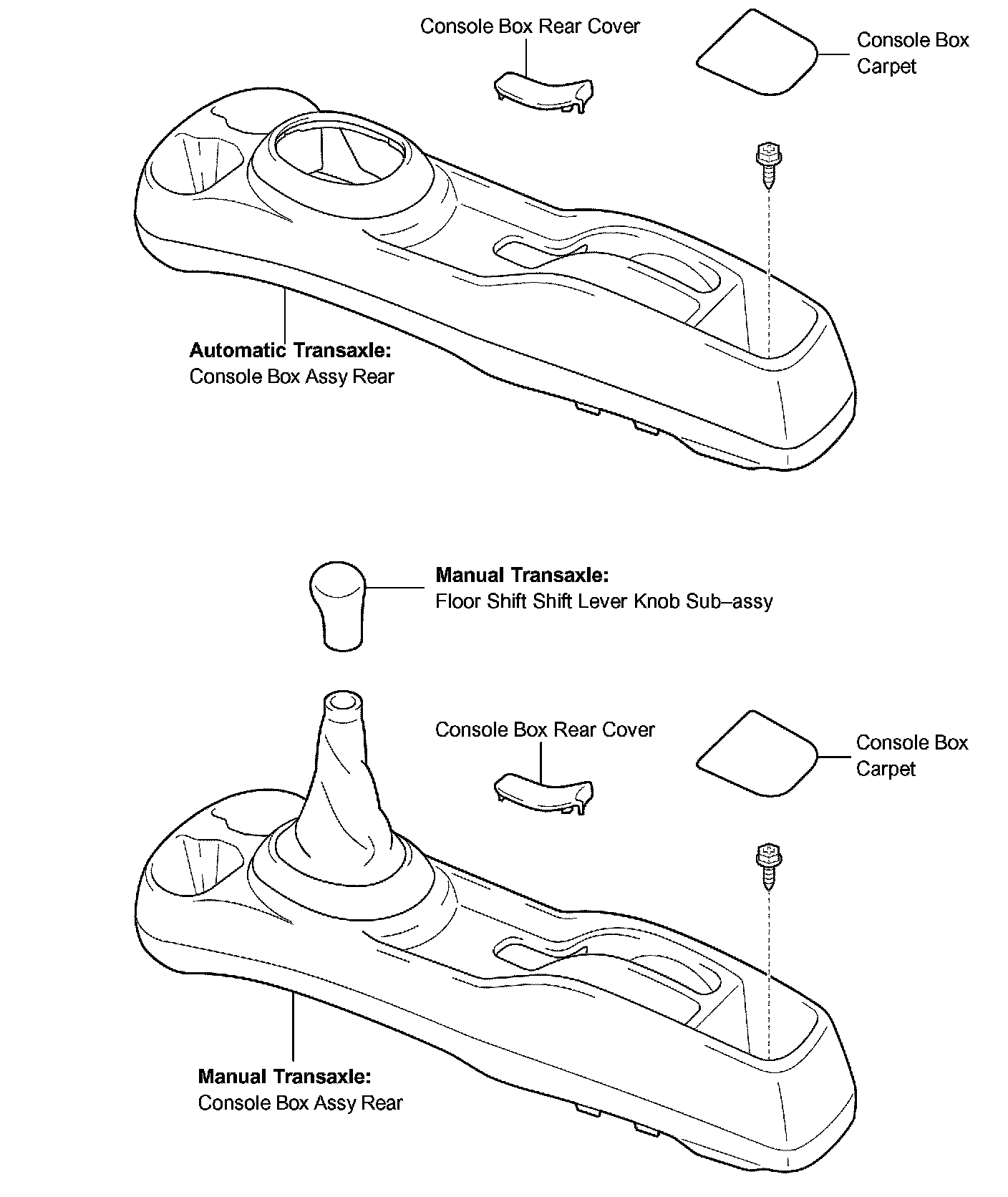 Console Box Rear Cover

Console Box Carpet

Automatic Transaxle:
Console Box Assy Rear

Manual Transaxle:
Floor Shift Shift Lever Knob Sub–assy

Console Box Rear Cover

Console Box Carpet

Manual Transaxle:
Console Box Assy Rear